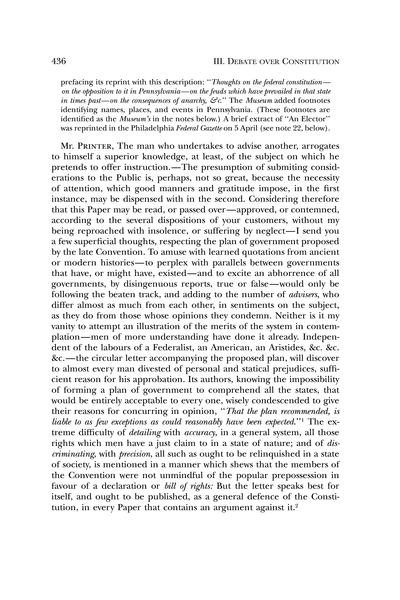 436 III. Debate over Constitution

prefacing its reprint with this description: "'Thoughts on the federal constitution—on the opposition to it in Pennsylvania—on the feuds which have prevailed in that state in times past—on the consequences of anarchy, &c." The Museum added footnotes identifying names, places, and events in Pennsylvania. (These footnotes are identified as the Museum's in the notes below.) A brief extract of "An Elector" was reprinted in the Philadelphia Federal Gazette on 5 April (see note 22, below).

Mr. Printer, The man who undertakes to advise another, arrogates to himself a superior knowledge, at least, of the subject on which he pretends to offer instruction.—The presumption of submiting considerations to the Public is, perhaps, not so great, because the necessity of attention, which good manners and gratitude impose, in the first instance, may be dispensed with in the second. Considering therefore that this Paper may be read, or passed over—approved, or contemned, according to the several dispositions of your customers, without my being reproached with insolence, or suffering by neglect—I send you a few superficial thoughts, respecting the plan of government proposed by the late Convention. To amuse with learned quotations from ancient or modern histories—to perplex with parallels between governments that have, or might have, existed—and to excite an abhorrence of all governments, by disingenuous reports, true or false—would only be following the beaten track, and adding to the number of advisers, who differ almost as much from each other, in sentiments on the subject, as they do from those whose opinions they condemn. Neither is it my vanity to attempt an illustration of the merits of the system in contemplation—men of more understanding have done it already. Independent of the labours of a Federalist, an American, an Aristides, &c. &c. &c.—the circular letter accompanying the proposed plan, will discover to almost every man divested of personal and statical prejudices, sufficient reason for his approbation. Its authors, knowing the impossibility of forming a plan of government to comprehend all the states, that would be entirely acceptable to every one, wisely condescended to give their reasons for concurring in opinion, "That the plan recommended, is liable to as few exceptions as could reasonably have been expected."$^{1}$ The extreme difficulty of detailing with accuracy, in a general system, all those rights which men have a just claim to in a state of nature; and of discriminating, with precision, all such as ought to be relinquished in a state of society, is mentioned in a manner which shews that the members of the Convention were not unmindful of the popular prepossession in favour of a declaration or bill of rights: But the letter speaks best for itself, and ought to be published, as a general defence of the Constitution, in every Paper that contains an argument against it.$^{2}$